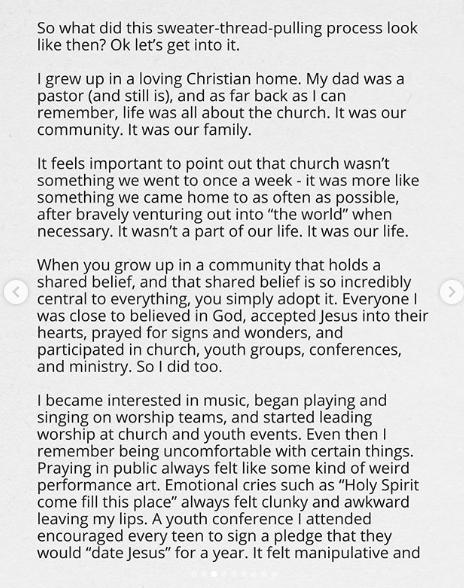 So what did this sweater-thread-pulling process look like then? Ok let's get into it.

I grew up in a loving Christian home. My dad was a pastor (and still is), and as far back as I can remember, life was all about the church. It was our community. It was our family.

It feels important to point out that church wasn't something we went to once a week - it was more like something we came home to as often as possible, after bravely venturing out into "the world" when necessary. It wasn't a part of our life. It was our life.

When you grow up in a community that holds a shared belief, and that shared belief is so incredibly central to everything, you simply adopt it. Everyone I was close to believed in God, accepted Jesus into their hearts, prayed for signs and wonders, and participated in church, youth groups, conferences, and ministry. So I did too.

I became interested in music, began playing and singing on worship teams, and started leading worship at church and youth events. Even then I remember being uncomfortable with certain things. Praying in public always felt like some kind of weird performance art. Emotional cries such as "Holy Spirit come fill this place" always felt clunky and awkward leaving my lips. A youth conference I attended encouraged every teen to sign a pledge that they would "date Jesus" for a year. It felt manipulative and